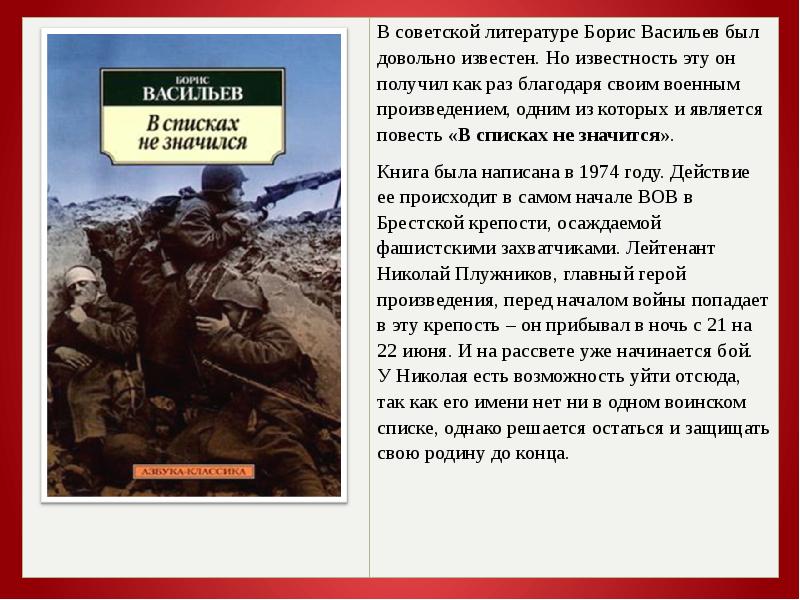 БОРИС
ВАСИЛЬЕВ
В списках не значился

АЗБУКА-КЛАССИКА

В советской литературе Борис Васильев был довольно известен. Но известность эту он получил как раз благодаря своим военным произведением, одним из которых и является повесть «В списках не значится».

Книга была написана в 1974 году. Действие ее происходит в самом начале ВОВ в Брестской крепости, осаждаемой фашистскими захватчиками. Лейтенант Николай Плужников, главный герой произведения, перед началом войны попадает в эту крепость – он прибывал в ночь с 21 на 22 июня. И на рассвете уже начинается бой. У Николая есть возможность уйти отсюда, так как его имени нет ни в одном воинском списке, однако решается остаться и защищать свою родину до конца.